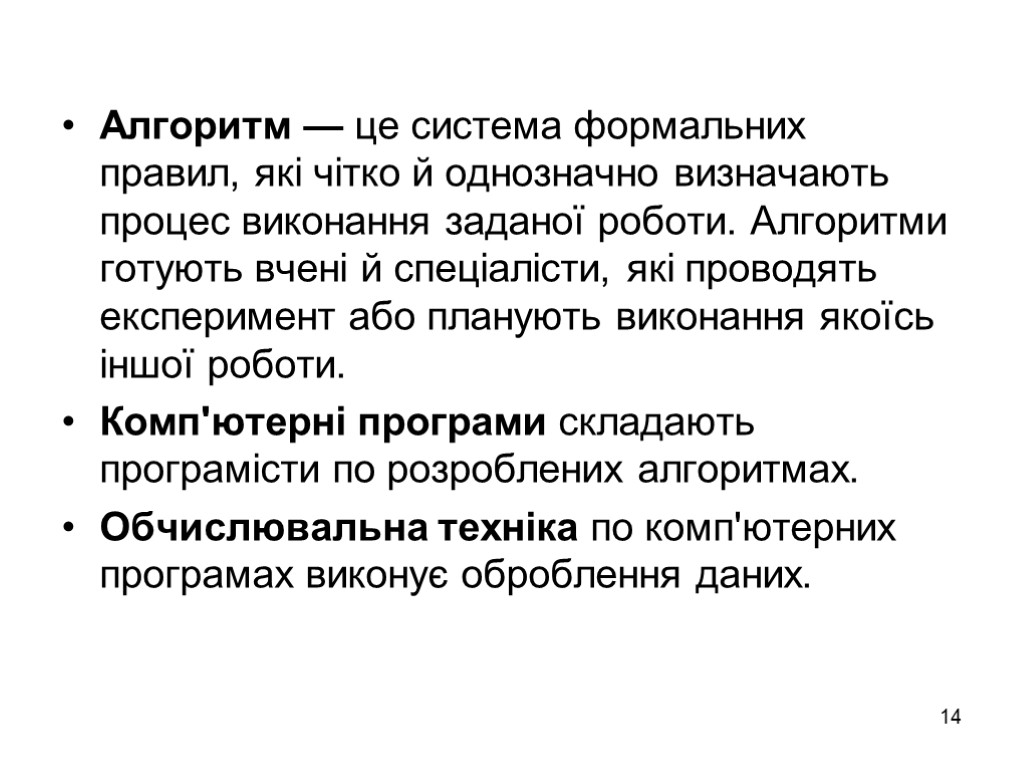 • Алгоритм — це система формальних правил, які чітко й однозначно визначають процес виконання заданої роботи. Алгоритми готують вчені й спеціалісти, які проводять експеримент або планують виконання якоїсь іншої роботи.

• Комп'ютерні програми складають програмісти по розроблених алгоритмах.

• Обчислювальна техніка по комп'ютерних програмах виконує оброблення даних.

14